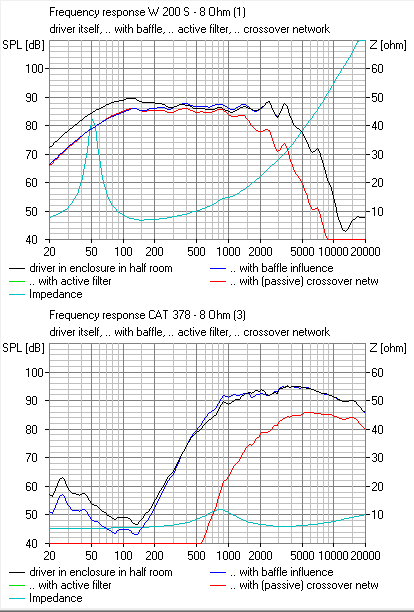 Frequency response W 200 S - 8 Ohm (1)
driver itself, .. with baffle, .. active filter, .. crossover network

SPL [dB]
Z [ohm]
100
90
80
70
60
50
40
60
50
40
30
20
10
20
50
100
200
500
1000
2000
5000
10000
20000

driver in enclosure in half room
.. with baffle influence
.. with active filter
.. with (passive) crossover netw
Impedance

Frequency response CAT 378 - 8 Ohm (3)
driver itself, .. with baffle, .. active filter, .. crossover network

SPL [dB]
Z [ohm]
100
90
80
70
60
50
40
60
50
40
30
20
10
20
50
100
200
500
1000
2000
5000
10000
20000

driver in enclosure in half room
.. with baffle influence
.. with active filter
.. with (passive) crossover netw
Impedance